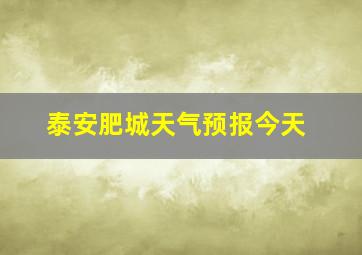 泰安肥城天气预报今天